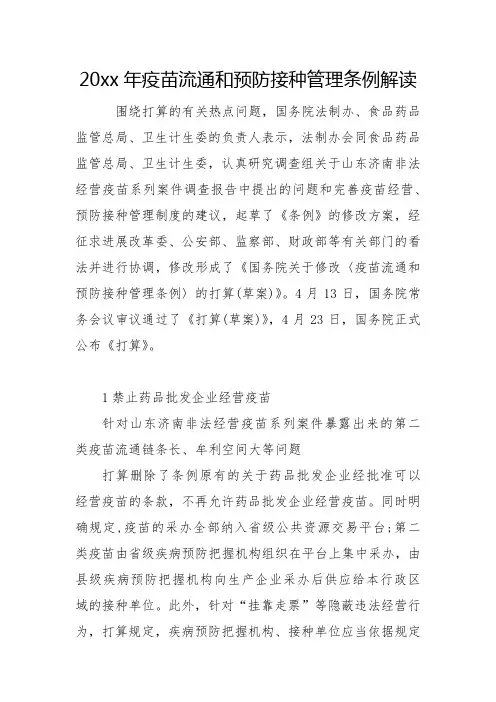 20xx 年疫苗流通和预防接种管理条例解读

围绕打算的有关热点问题，国务院法制办、食品药品监管总局、卫生计生委的负责人表示，法制办会同食品药品监管总局、卫生计生委，认真研究调查组关于山东济南非法经营疫苗系列案件调查报告中提出的问题和完善疫苗经营、预防接种管理制度的建议，起草了《条例》的修改方案，经征求进展改革委、公安部、监察部、财政部等有关部门的看法并进行协调，修改形成了《国务院关于修改〈疫苗流通和预防接种管理条例〉的打算(草案)》。4 月 13 日，国务院常务会议审议通过了《打算(草案)》，4 月 23 日，国务院正式公布《打算》。

1 禁止药品批发企业经营疫苗

针对山东济南非法经营疫苗系列案件暴露出来的第二类疫苗流通链条长、牟利空间大等问题

打算删除了条例原有的关于药品批发企业经批准可以经营疫苗的条款，不再允许药品批发企业经营疫苗。同时明确规定,疫苗的采办全部纳入省级公共资源交易平台;第二类疫苗由省级疾病预防把握机构组织在平台上集中采办，由县级疾病预防把握机构向生产企业采办后供应给本行政区域的接种单位。此外，针对“挂靠走票”等隐蔽违法经营行为，打算规定，疾病预防把握机构、接种单位应当依据规定